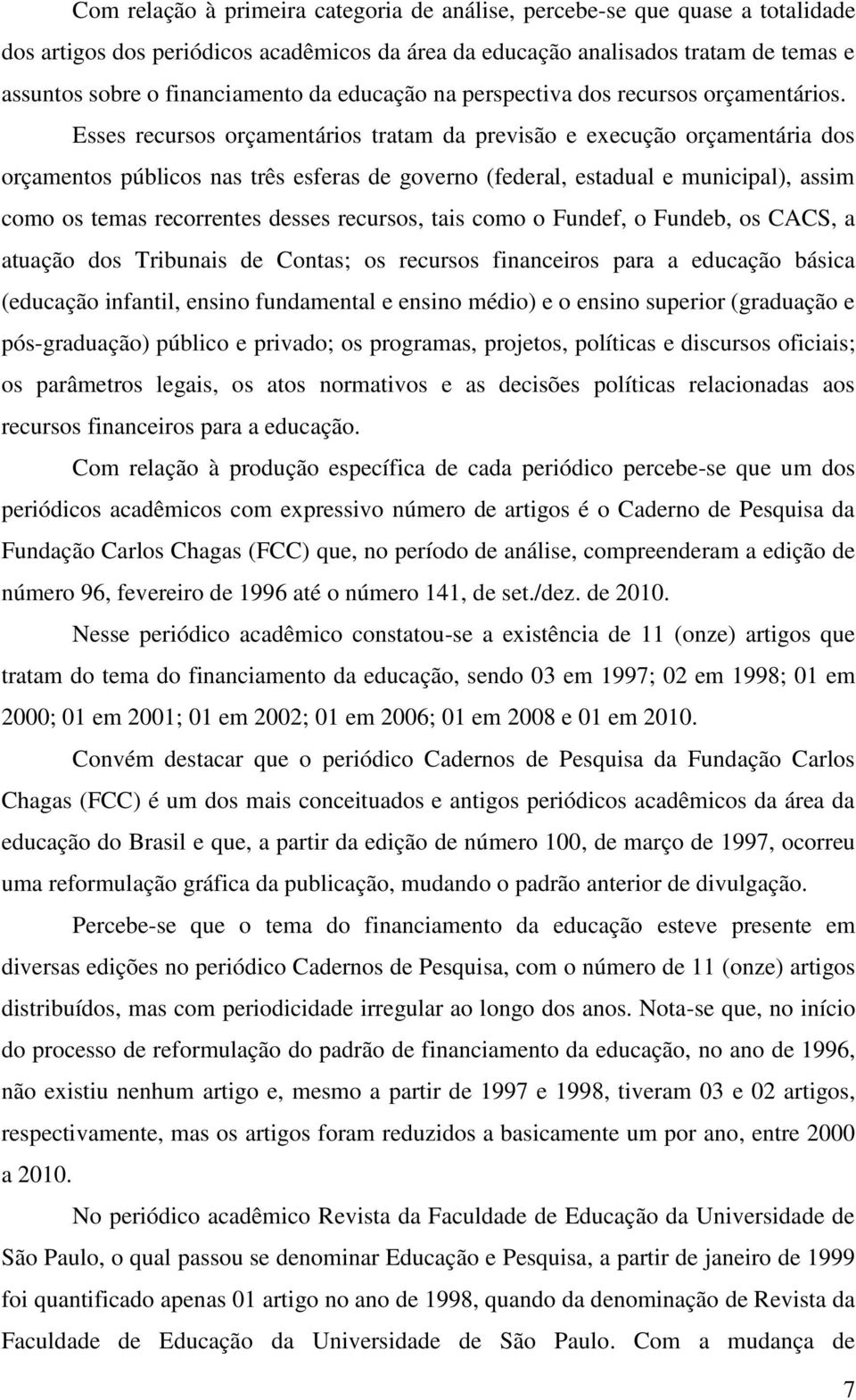 Com relação à primeira categoria de análise, percebe-se que quase a totalidade dos artigos dos periódicos acadêmicos da área da educação analisados tratam de temas e assuntos sobre o financiamento da educação na perspectiva dos recursos orçamentários. Esses recursos orçamentários tratam da previsão e execução orçamentária dos orçamentos públicos nas três esferas de governo (federal, estadual e municipal), assim como os temas recorrentes desses recursos, tais como o Fundef, o Fundeb, os CACS, a atuação dos Tribunais de Contas; os recursos financeiros para a educação básica (educação infantil, ensino fundamental e ensino médio) e o ensino superior (graduação e pós-graduação) público e privado; os programas, projetos, políticas e discursos oficiais; os parâmetros legais, os atos normativos e as decisões políticas relacionadas aos recursos financeiros para a educação.

Com relação à produção específica de cada periódico percebe-se que um dos periódicos acadêmicos com expressivo número de artigos é o Caderno de Pesquisa da Fundação Carlos Chagas (FCC) que, no período de análise, compreenderam a edição de número 96, fevereiro de 1996 até o número 141, de set./dez. de 2010.

Nesse periódico acadêmico constatou-se a existência de 11 (onze) artigos que tratam do tema do financiamento da educação, sendo 03 em 1997; 02 em 1998; 01 em 2000; 01 em 2001; 01 em 2002; 01 em 2006; 01 em 2008 e 01 em 2010.

Convém destacar que o periódico Cadernos de Pesquisa da Fundação Carlos Chagas (FCC) é um dos mais conceituados e antigos periódicos acadêmicos da área da educação do Brasil e que, a partir da edição de número 100, de março de 1997, ocorreu uma reformulação gráfica da publicação, mudando o padrão anterior de divulgação.

Percebe-se que o tema do financiamento da educação esteve presente em diversas edições no periódico Cadernos de Pesquisa, com o número de 11 (onze) artigos distribuídos, mas com periodicidade irregular ao longo dos anos. Nota-se que, no início do processo de reformulação do padrão de financiamento da educação, no ano de 1996, não existiu nenhum artigo e, mesmo a partir de 1997 e 1998, tiveram 03 e 02 artigos, respectivamente, mas os artigos foram reduzidos a basicamente um por ano, entre 2000 a 2010.

No periódico acadêmico Revista da Faculdade de Educação da Universidade de São Paulo, o qual passou se denominar Educação e Pesquisa, a partir de janeiro de 1999 foi quantificado apenas 01 artigo no ano de 1998, quando da denominação de Revista da Faculdade de Educação da Universidade de São Paulo. Com a mudança de

7